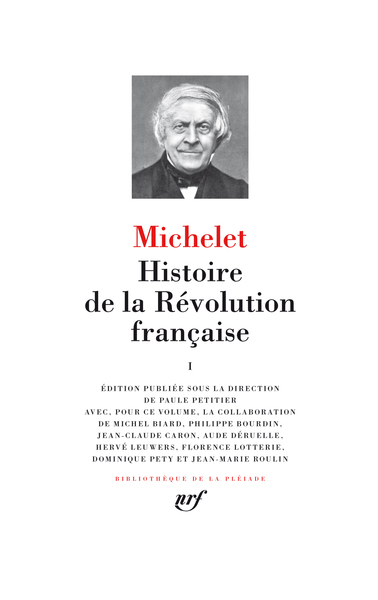 Michelet
Histoire de la Révolution française

I

ÉDITION PUBLIÉE SOUS LA DIRECTION DE PAULE PETITIER AVEC, POUR CE VOLUME, LA COLLABORATION DE MICHEL BIARD, PHILIPPE BOURDIN, JEAN-CLAUDE CARON, AUDE DÉRUELLE, HERVÉ LEUWERS, FLORENCE LOTTERIE, DOMINIQUE PETY ET JEAN-MARIE ROULIN

BIBLIOTHÈQUE DE LA PLÉIADE

nrf